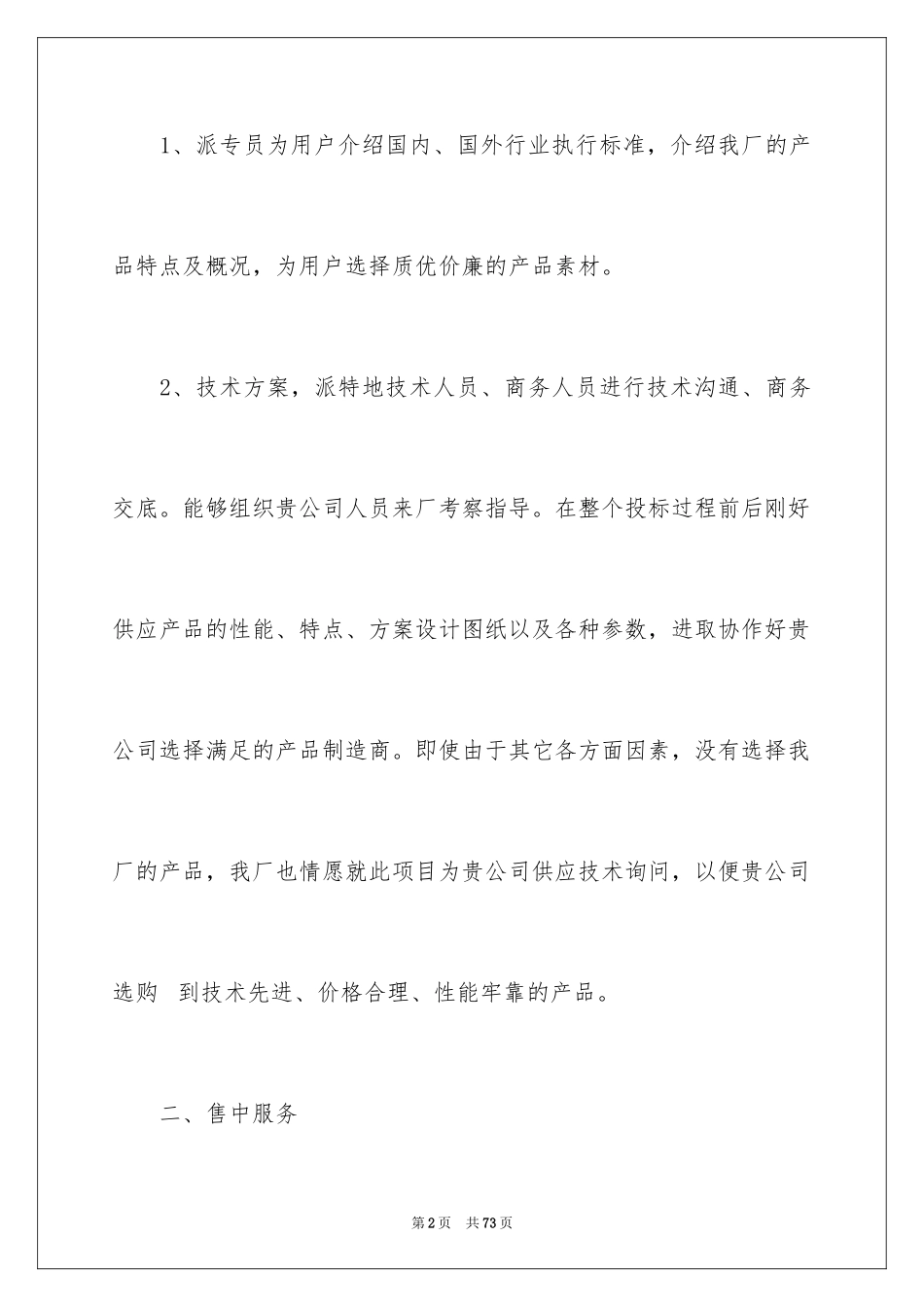 1、派专员为用户介绍国内、国外行业执行标准，介绍我厂的产品特点及概况，为用户选择质优价廉的产品素材。

2、技术方案，派特地技术人员、商务人员进行技术沟通、商务交底。能够组织贵公司人员来厂考察指导。在整个投标过程前后刚好供应产品的性能、特点、方案设计图纸以及各种参数，进取协作好贵公司选择满足的产品制造商。即使由于其它各方面因素，没有选择我厂的产品，我厂也情愿就此项目为贵公司供应技术询问，以便贵公司选购 到技术先进、价格合理、性能牢靠的产品。

二、售中服务

第2页 共73页